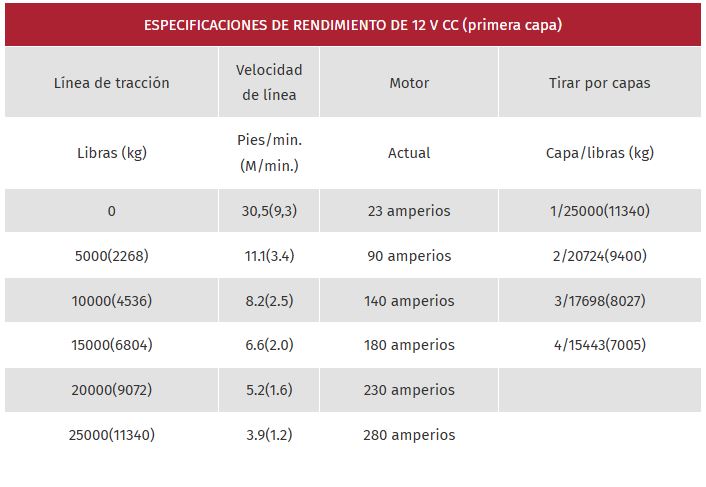 ESPECIFICACIONES DE RENDIMIENTO DE 12 V CC (primera capa)

| Línea de tracción | Velocidad de línea | Motor | Tirar por capas |
|---|---|---|---|
| Libras (kg) | Pies/min. (M/min.) | Actual | Capa/libras (kg) |
| 0 | 30,5(9,3) | 23 amperios | 1/25000(11340) |
| 5000(2268) | 11.1(3.4) | 90 amperios | 2/20724(9400) |
| 10000(4536) | 8.2(2.5) | 140 amperios | 3/17698(8027) |
| 15000(6804) | 6.6(2.0) | 180 amperios | 4/15443(7005) |
| 20000(9072) | 5.2(1.6) | 230 amperios | |
| 25000(11340) | 3.9(1.2) | 280 amperios | |